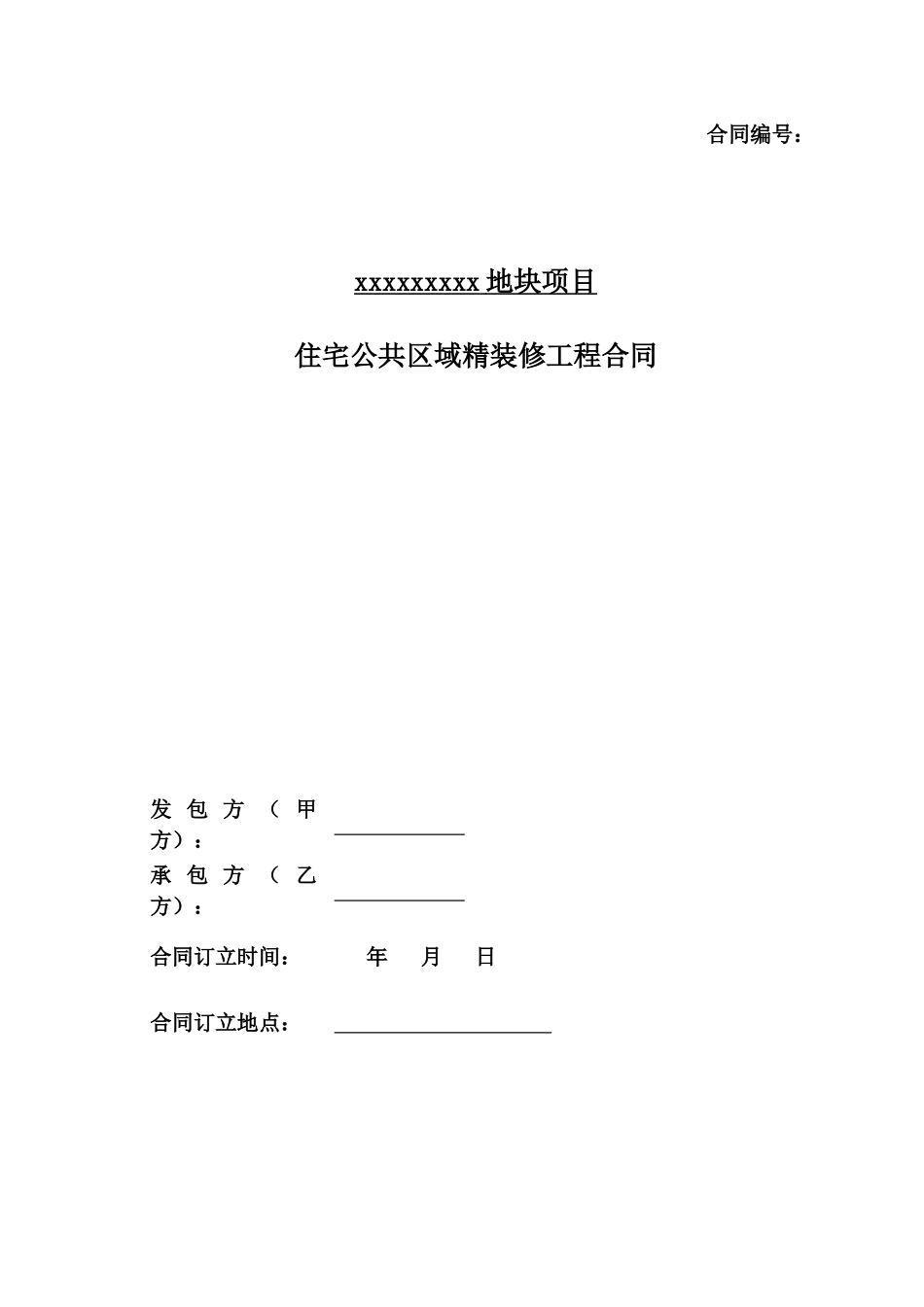 合同编号：

xxxxxxxxx 地块项目

住宅公共区域精装修工程合同

发包方（甲方）：

承包方（乙方）：

合同订立时间：　　年　月　日

合同订立地点：